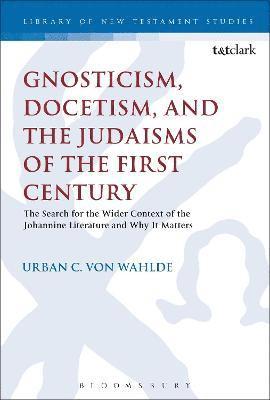 LIBRARY OF NEW TESTAMENT STUDIES

t&tclark

GNOSTICISM, DOCETISM, AND THE JUDAISMS OF THE FIRST CENTURY

The Search for the Wider Context of the Johannine Literature and Why It Matters

URBAN C. VON WAHLDE

BLOOMSBURY